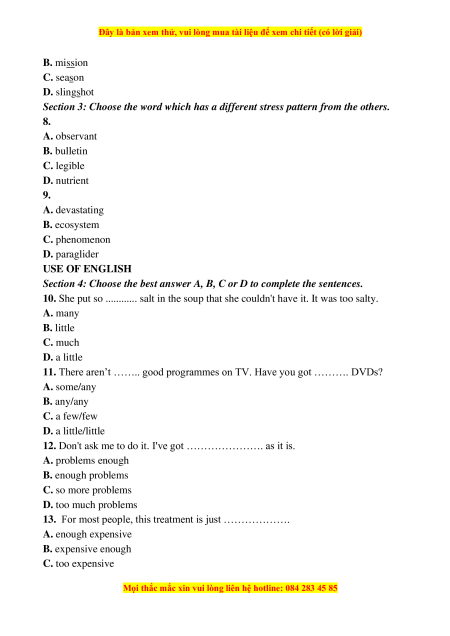 Đây là bản xem thử, vui lòng mua tài liệu để xem chi tiết (có lời giải)

B. mission
C. season
D. slingshot
Section 3: Choose the word which has a different stress pattern from the others.
8.
A. observant
B. bulletin
C. legible
D. nutrient
9.
A. devastating
B. ecosystem
C. phenomenon
D. paraglider
USE OF ENGLISH
Section 4: Choose the best answer A, B, C or D to complete the sentences.
10. She put so ............ salt in the soup that she couldn't have it. It was too salty.
A. many
B. little
C. much
D. a little
11. There aren't …….. good programmes on TV. Have you got ………. DVDs?
A. some/any
B. any/any
C. a few/few
D. a little/little
12. Don't ask me to do it. I've got …………………. as it is.
A. problems enough
B. enough problems
C. so more problems
D. too much problems
13. For most people, this treatment is just ……………….
A. enough expensive
B. expensive enough
C. too expensive

Mọi thắc mắc xin vui lòng liên hệ hotline: 084 283 45 85